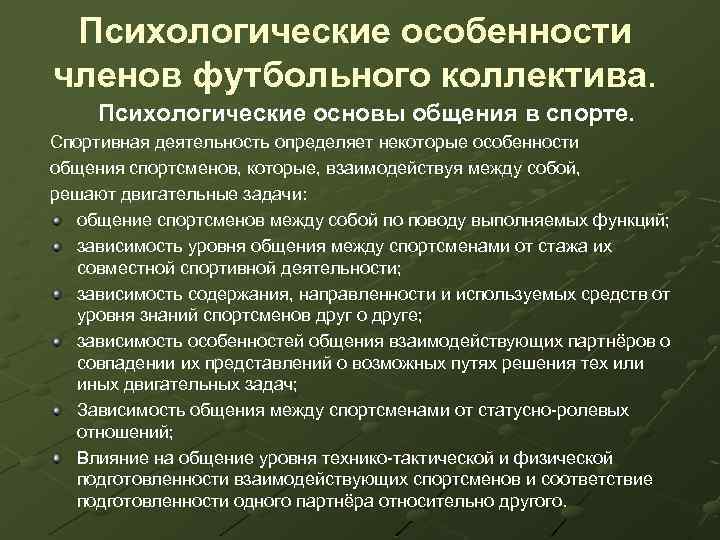 Психологические особенности членов футбольного коллектива.

Психологические основы общения в спорте.

Спортивная деятельность определяет некоторые особенности общения спортсменов, которые, взаимодействуя между собой, решают двигательные задачи:

- общение спортсменов между собой по поводу выполняемых функций;
- зависимость уровня общения между спортсменами от стажа их совместной спортивной деятельности;
- зависимость содержания, направленности и используемых средств от уровня знаний спортсменов друг о друге;
- зависимость особенностей общения взаимодействующих партнёров о совпадении их представлений о возможных путях решения тех или иных двигательных задач;
- Зависимость общения между спортсменами от статусно-ролевых отношений;
- Влияние на общение уровня технико-тактической и физической подготовленности взаимодействующих спортсменов и соответствие подготовленности одного партнёра относительно другого.